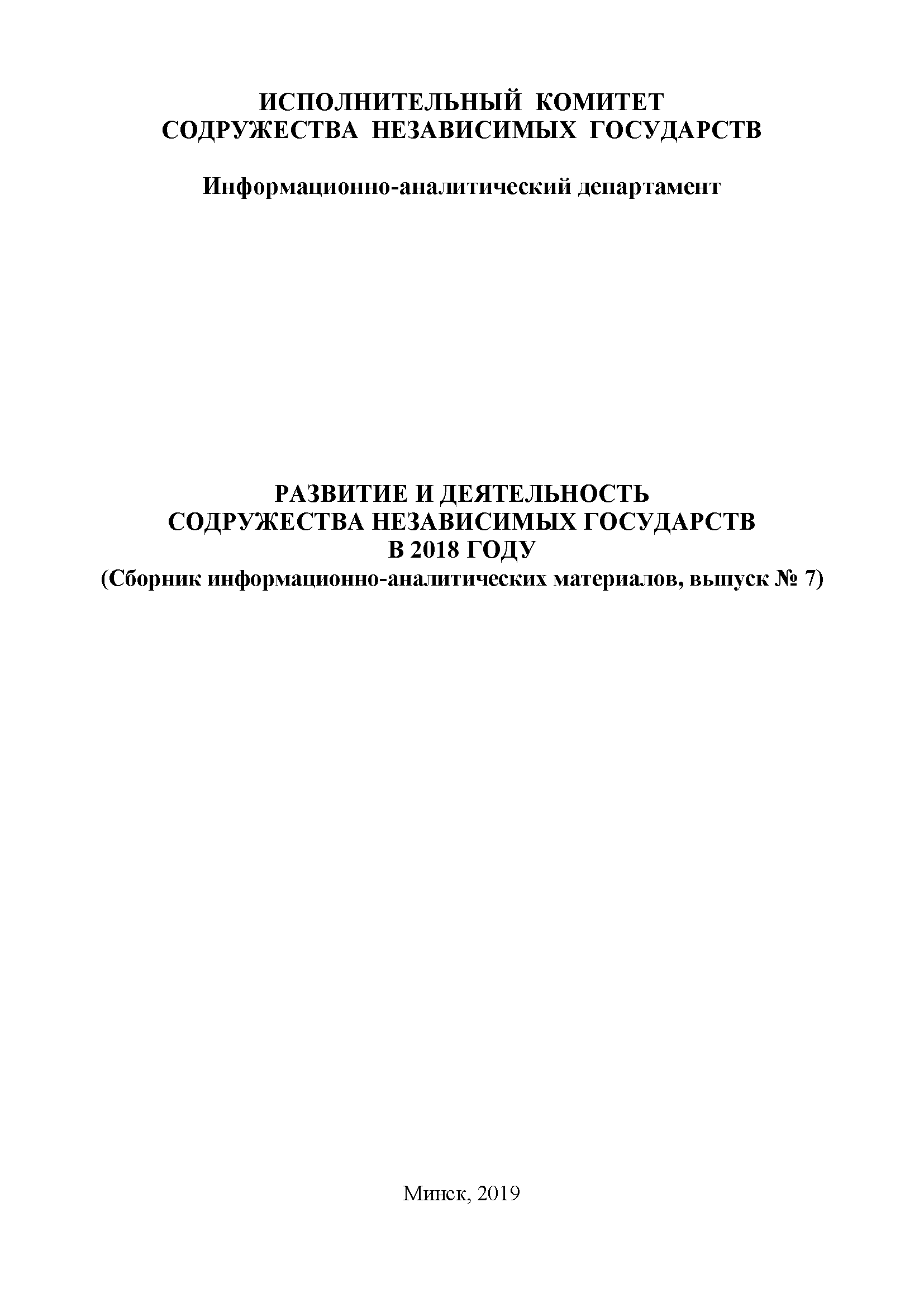 ИСПОЛНИТЕЛЬНЫЙ КОМИТЕТ
СОДРУЖЕСТВА НЕЗАВИСИМЫХ ГОСУДАРСТВ

Информационно-аналитический департамент

РАЗВИТИЕ И ДЕЯТЕЛЬНОСТЬ
СОДРУЖЕСТВА НЕЗАВИСИМЫХ ГОСУДАРСТВ
В 2018 ГОДУ
(Сборник информационно-аналитических материалов, выпуск № 7)

Минск, 2019